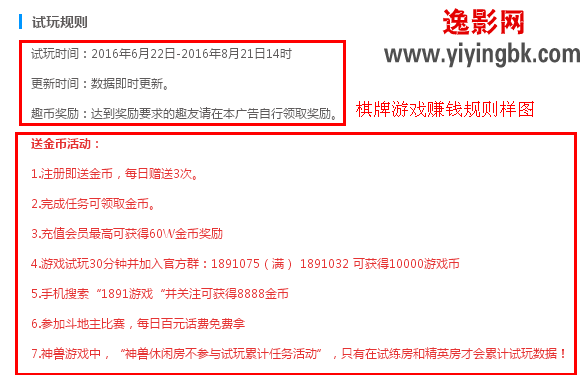 试玩规则

逸影网
www.yiyingbk.com

试玩时间：2016年6月22日-2016年8月21日14时

更新时间：数据即时更新。

趣币奖励：达到奖励要求的趣友请在本广告自行领取奖励。

棋牌游戏赚钱规则样图

送金币活动：

1.注册即送金币，每日赠送3次。

2.完成任务可领取金币。

3.充值会员最高可获得60W金币奖励

4.游戏试玩30分钟并加入官方群：1891075（满） 1891032 可获得10000游戏币

5.手机搜索“1891游戏“并关注可获得8888金币

6.参加斗地主比赛，每日百元话费免费拿

7.神兽游戏中，“神兽休闲房不参与试玩累计任务活动”，只有在试练房和精英房才会累计试玩数据！